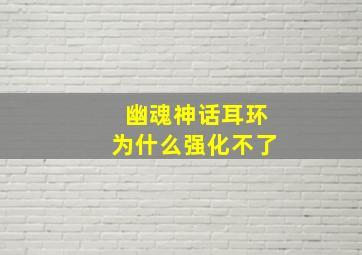 幽魂神话耳环
为什么强化不了